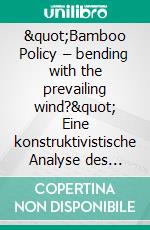 unilibro

&quot;Bamboo Policy – bending with the prevailing wind?&quot; Eine konstruktivistische Analyse des…

COPERTINA NON DISPONIBILE